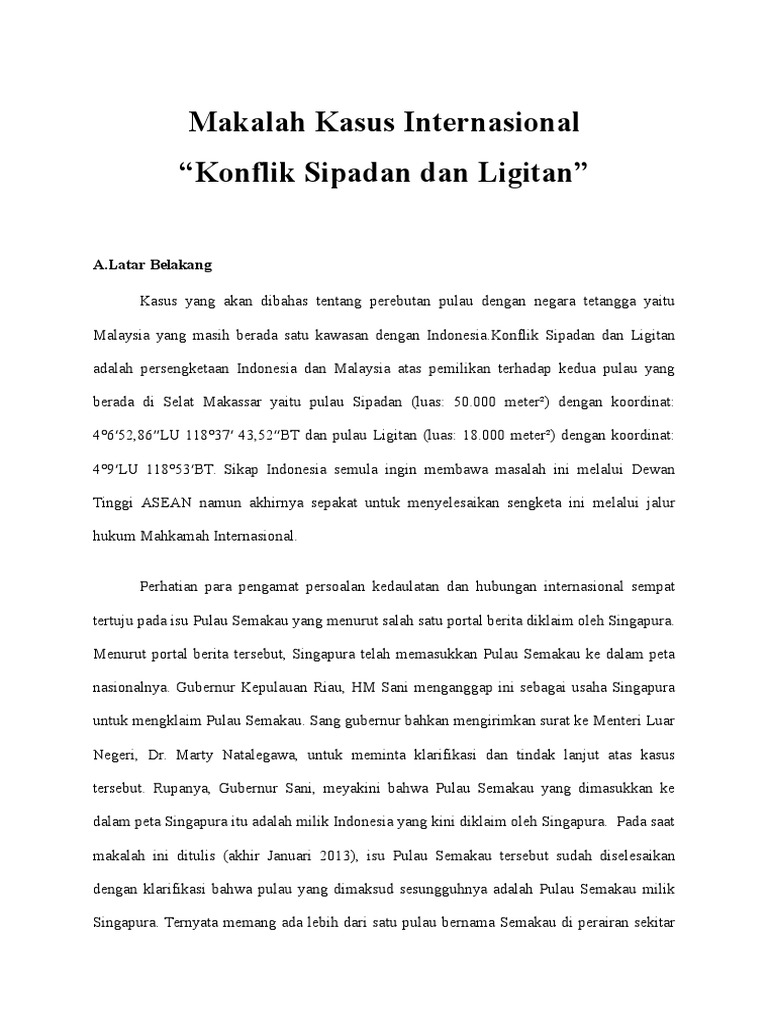 Makalah Kasus Internasional
“Konflik Sipadan dan Ligitan”

A.Latar Belakang

Kasus yang akan dibahas tentang perebutan pulau dengan negara tetangga yaitu Malaysia yang masih berada satu kawasan dengan Indonesia.Konflik Sipadan dan Ligitan adalah persengketaan Indonesia dan Malaysia atas pemilikan terhadap kedua pulau yang berada di Selat Makassar yaitu pulau Sipadan (luas: 50.000 meter²) dengan koordinat: 4°6′52,86″LU 118°37′ 43,52″BT dan pulau Ligitan (luas: 18.000 meter²) dengan koordinat: 4°9′LU 118°53′BT. Sikap Indonesia semula ingin membawa masalah ini melalui Dewan Tinggi ASEAN namun akhirnya sepakat untuk menyelesaikan sengketa ini melalui jalur hukum Mahkamah Internasional.

Perhatian para pengamat persoalan kedaulatan dan hubungan internasional sempat tertuju pada isu Pulau Semakau yang menurut salah satu portal berita diklaim oleh Singapura. Menurut portal berita tersebut, Singapura telah memasukkan Pulau Semakau ke dalam peta nasionalnya. Gubernur Kepulauan Riau, HM Sani menganggap ini sebagai usaha Singapura untuk mengklaim Pulau Semakau. Sang gubernur bahkan mengirimkan surat ke Menteri Luar Negeri, Dr. Marty Natalegawa, untuk meminta klarifikasi dan tindak lanjut atas kasus tersebut. Rupanya, Gubernur Sani, meyakini bahwa Pulau Semakau yang dimasukkan ke dalam peta Singapura itu adalah milik Indonesia yang kini diklaim oleh Singapura. Pada saat makalah ini ditulis (akhir Januari 2013), isu Pulau Semakau tersebut sudah diselesaikan dengan klarifikasi bahwa pulau yang dimaksud sesungguhnya adalah Pulau Semakau milik Singapura. Ternyata memang ada lebih dari satu pulau bernama Semakau di perairan sekitar